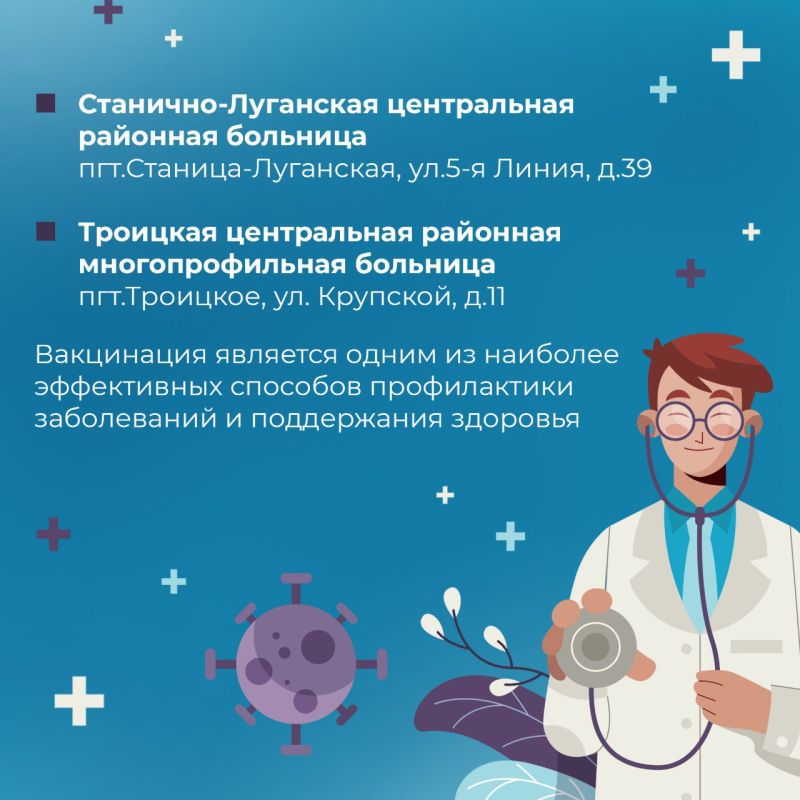 Станично-Луганская центральная районная больница
пгт.Станица-Луганская, ул.5-я Линия, д.39

Троицкая центральная районная многопрофильная больница
пгт.Троицкое, ул. Крупской, д.11

Вакцинация является одним из наиболее эффективных способов профилактики заболеваний и поддержания здоровья